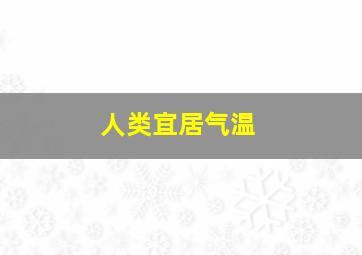 人类宜居气温